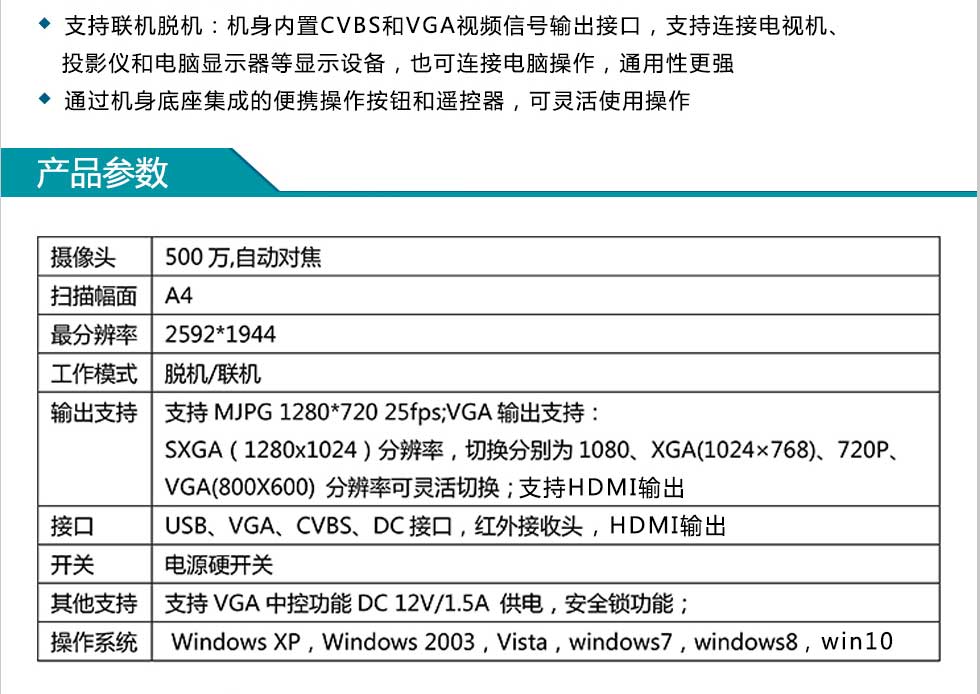 ◆ 支持联机脱机：机身内置CVBS和VGA视频信号输出接口，支持连接电视机、投影仪和电脑显示器等显示设备，也可连接电脑操作，通用性更强

◆ 通过机身底座集成的便携操作按钮和遥控器，可灵活使用操作

产品参数

| 摄像头 | 500万,自动对焦 |
|---|---|
| 扫描幅面 | A4 |
| 最分辨率 | 2592*1944 |
| 工作模式 | 脱机/联机 |
| 输出支持 | 支持MJPG 1280*720 25fps;VGA输出支持：SXGA（1280x1024）分辨率，切换分别为1080、XGA(1024×768)、720P、VGA(800X600) 分辨率可灵活切换；支持HDMI输出 |
| 接口 | USB、VGA、CVBS、DC接口，红外接收头，HDMI输出 |
| 开关 | 电源硬开关 |
| 其他支持 | 支持VGA中控功能DC 12V/1.5A 供电，安全锁功能； |
| 操作系统 | Windows XP，Windows 2003，Vista，windows7，windows8，win10 |